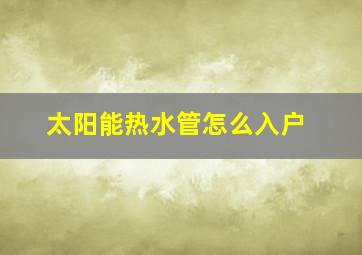 太阳能热水管怎么入户